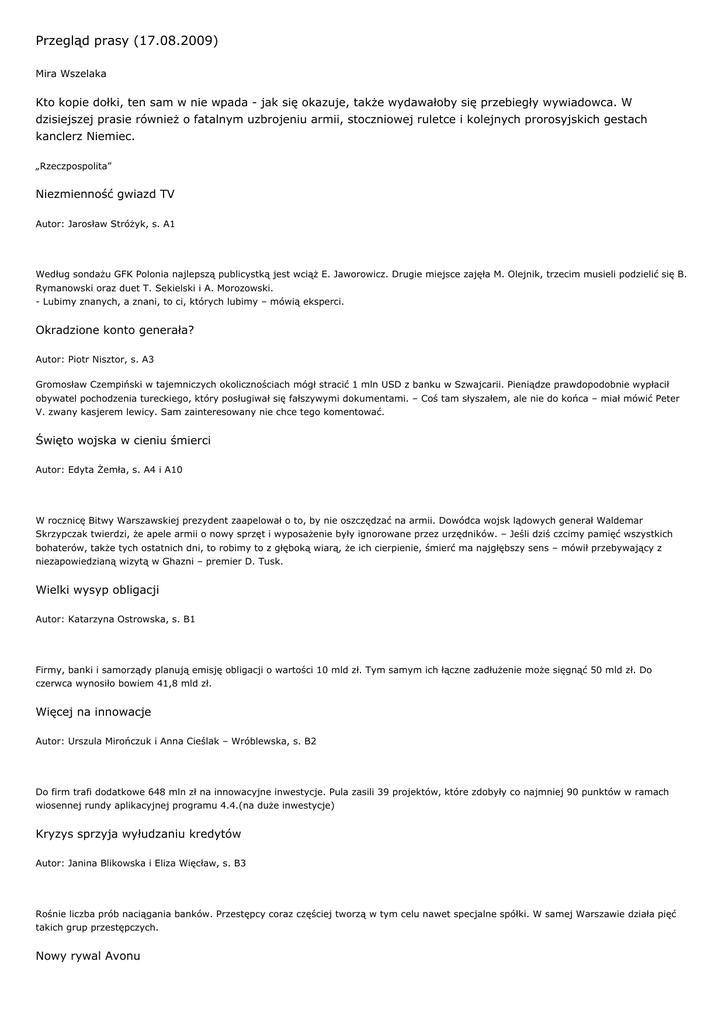 Przegląd prasy (17.08.2009)

Mira Wszelaka

Kto kopie dołki, ten sam w nie wpada - jak się okazuje, także wydawałoby się przebiegły wywiadowca. W dzisiejszej prasie również o fatalnym uzbrojeniu armii, stoczniowej ruletce i kolejnych prorosyjskich gestach kanclerz Niemiec.

„Rzeczpospolita"

Niezmienność gwiazd TV

Autor: Jarosław Stróżyk, s. A1

Według sondażu GFK Polonia najlepszą publicystką jest wciąż E. Jaworowicz. Drugie miejsce zajęła M. Olejnik, trzecim musieli podzielić się B. Rymanowski oraz duet T. Sekielski i A. Morozowski.
- Lubimy znanych, a znani, to ci, których lubimy – mówią eksperci.

Okradzione konto generała?

Autor: Piotr Nisztor, s. A3

Gromosław Czempiński w tajemniczych okolicznościach mógł stracić 1 mln USD z banku w Szwajcarii. Pieniądze prawdopodobnie wypłacił obywatel pochodzenia tureckiego, który posługiwał się fałszywymi dokumentami. – Coś tam słyszałem, ale nie do końca – miał mówić Peter V. zwany kasjerem lewicy. Sam zainteresowany nie chce tego komentować.

Święto wojska w cieniu śmierci

Autor: Edyta Żemła, s. A4 i A10

W rocznicę Bitwy Warszawskiej prezydent zaapelował o to, by nie oszczędzać na armii. Dowódca wojsk lądowych generał Waldemar Skrzypczak twierdzi, że apele armii o nowy sprzęt i wyposażenie były ignorowane przez urzędników. – Jeśli dziś czcimy pamięć wszystkich bohaterów, także tych ostatnich dni, to robimy to z głęboką wiarą, że ich cierpienie, śmierć ma najgłębszy sens – mówił przebywający z niezapowiedzianą wizytą w Ghazni – premier D. Tusk.

Wielki wysyp obligacji

Autor: Katarzyna Ostrowska, s. B1

Firmy, banki i samorządy planują emisję obligacji o wartości 10 mld zł. Tym samym ich łączne zadłużenie może sięgnąć 50 mld zł. Do czerwca wynosiło bowiem 41,8 mld zł.

Więcej na innowacje

Autor: Urszula Mirończuk i Anna Cieślak – Wróblewska, s. B2

Do firm trafi dodatkowe 648 mln zł na innowacyjne inwestycje. Pula zasili 39 projektów, które zdobyły co najmniej 90 punktów w ramach wiosennej rundy aplikacyjnej programu 4.4.(na duże inwestycje)

Kryzys sprzyja wyłudzaniu kredytów

Autor: Janina Blikowska i Eliza Więcław, s. B3

Rośnie liczba prób naciągania banków. Przestępcy coraz częściej tworzą w tym celu nawet specjalne spółki. W samej Warszawie działa pięć takich grup przestępczych.

Nowy rywal Avonu